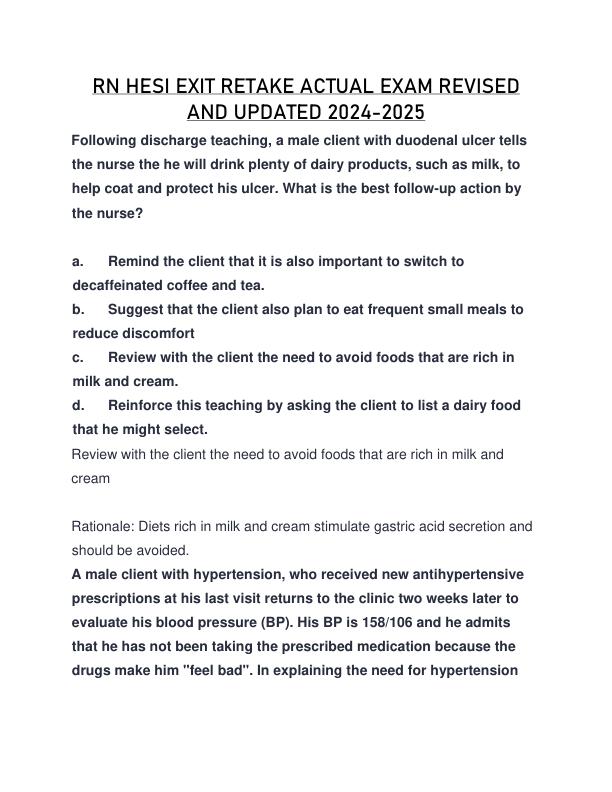 RN HESI EXIT RETAKE ACTUAL EXAM REVISED AND UPDATED 2024-2025

Following discharge teaching, a male client with duodenal ulcer tells the nurse the he will drink plenty of dairy products, such as milk, to help coat and protect his ulcer. What is the best follow-up action by the nurse?

a. Remind the client that it is also important to switch to decaffeinated coffee and tea.
b. Suggest that the client also plan to eat frequent small meals to reduce discomfort
c. Review with the client the need to avoid foods that are rich in milk and cream.
d. Reinforce this teaching by asking the client to list a dairy food that he might select.

Review with the client the need to avoid foods that are rich in milk and cream

Rationale: Diets rich in milk and cream stimulate gastric acid secretion and should be avoided.

A male client with hypertension, who received new antihypertensive prescriptions at his last visit returns to the clinic two weeks later to evaluate his blood pressure (BP). His BP is 158/106 and he admits that he has not been taking the prescribed medication because the drugs make him "feel bad". In explaining the need for hypertension